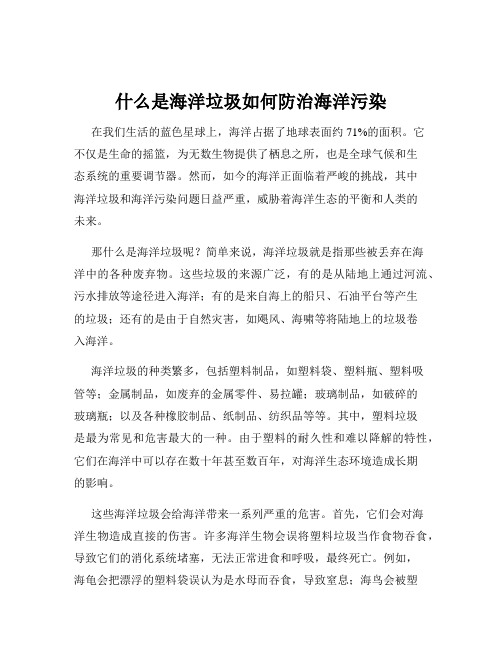 什么是海洋垃圾如何防治海洋污染

在我们生活的蓝色星球上，海洋占据了地球表面约 71%的面积。它不仅是生命的摇篮，为无数生物提供了栖息之所，也是全球气候和生态系统的重要调节器。然而，如今的海洋正面临着严峻的挑战，其中海洋垃圾和海洋污染问题日益严重，威胁着海洋生态的平衡和人类的未来。

那什么是海洋垃圾呢？简单来说，海洋垃圾就是指那些被丢弃在海洋中的各种废弃物。这些垃圾的来源广泛，有的是从陆地上通过河流、污水排放等途径进入海洋；有的是来自海上的船只、石油平台等产生的垃圾；还有的是由于自然灾害，如飓风、海啸等将陆地上的垃圾卷入海洋。

海洋垃圾的种类繁多，包括塑料制品，如塑料袋、塑料瓶、塑料吸管等；金属制品，如废弃的金属零件、易拉罐；玻璃制品，如破碎的玻璃瓶；以及各种橡胶制品、纸制品、纺织品等等。其中，塑料垃圾是最为常见和危害最大的一种。由于塑料的耐久性和难以降解的特性，它们在海洋中可以存在数十年甚至数百年，对海洋生态环境造成长期的影响。

这些海洋垃圾会给海洋带来一系列严重的危害。首先，它们会对海洋生物造成直接的伤害。许多海洋生物会误将塑料垃圾当作食物吞食，导致它们的消化系统堵塞，无法正常进食和呼吸，最终死亡。例如，海龟会把漂浮的塑料袋误认为是水母而吞食，导致窒息；海鸟会被塑